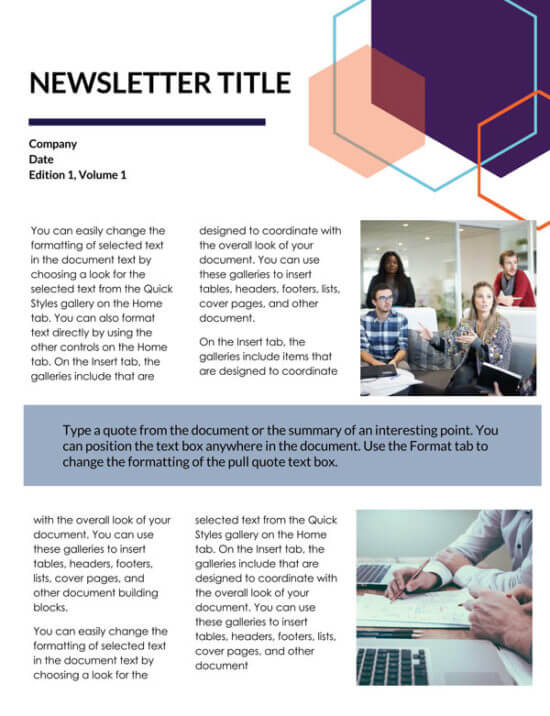 NEWSLETTER TITLE

Company
Date
Edition 1, Volume 1

You can easily change the formatting of selected text in the document text by choosing a look for the selected text from the Quick Styles gallery on the Home tab. You can also format text directly by using the other controls on the Home tab. On the Insert tab, the galleries include that are

designed to coordinate with the overall look of your document. You can use these galleries to insert tables, headers, footers, lists, cover pages, and other document.

On the Insert tab, the galleries include items that are designed to coordinate

Type a quote from the document or the summary of an interesting point. You can position the text box anywhere in the document. Use the Format tab to change the formatting of the pull quote text box.

with the overall look of your document. You can use these galleries to insert tables, headers, footers, lists, cover pages, and other document building blocks.

You can easily change the formatting of selected text in the document text by choosing a look for the

selected text from the Quick Styles gallery on the Home tab. On the Insert tab, the galleries include that are designed to coordinate with the overall look of your document. You can use these galleries to insert tables, headers, footers, lists, cover pages, and other document